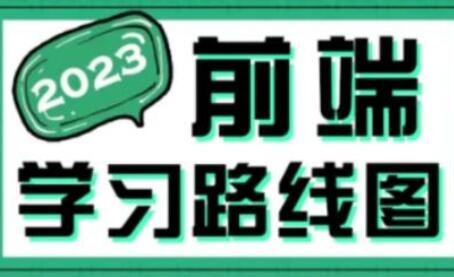 2023

前端

学习路线图